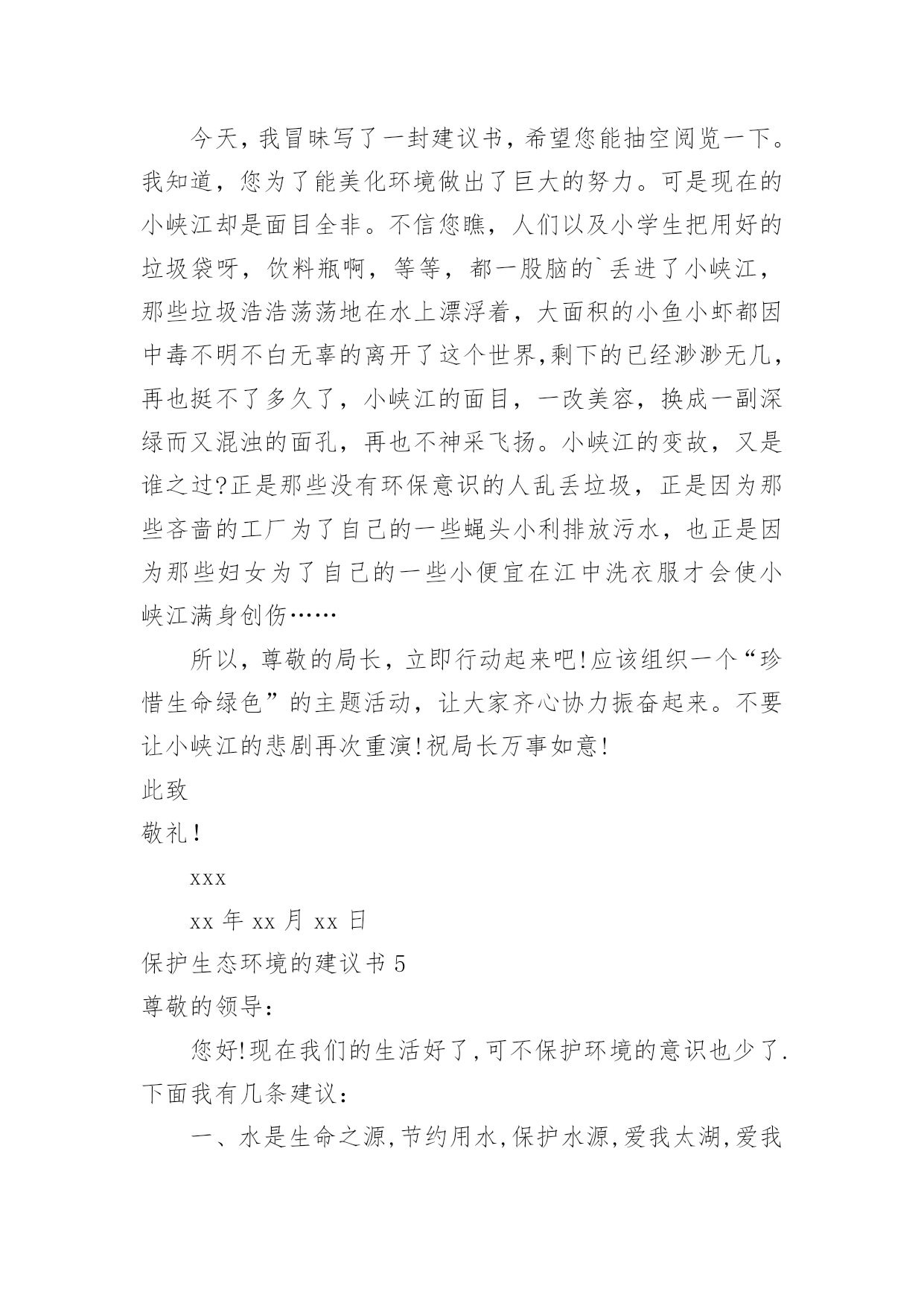 今天，我冒昧写了一封建议书，希望您能抽空阅览一下。我知道，您为了能美化环境做出了巨大的努力。可是现在的小峡江却是面目全非。不信您瞧，人们以及小学生把用好的垃圾袋呀，饮料瓶啊，等等，都一股脑的`丢进了小峡江，那些垃圾浩浩荡荡地在水上漂浮着，大面积的小鱼小虾都因中毒不明不白无辜的离开了这个世界,剩下的已经渺渺无几，再也挺不了多久了，小峡江的面目，一改美容，换成一副深绿而又混浊的面孔，再也不神采飞扬。小峡江的变故，又是谁之过?正是那些没有环保意识的人乱丢垃圾，正是因为那些吝啬的工厂为了自己的一些蝇头小利排放污水，也正是因为那些妇女为了自己的一些小便宜在江中洗衣服才会使小峡江满身创伤……

所以，尊敬的局长，立即行动起来吧!应该组织一个“珍惜生命绿色”的主题活动，让大家齐心协力振奋起来。不要让小峡江的悲剧再次重演!祝局长万事如意!

此致

敬礼!

xxx

xx 年 xx 月 xx 日

保护生态环境的建议书 5

尊敬的领导:

您好!现在我们的生活好了,可不保护环境的意识也少了.下面我有几条建议:

一、水是生命之源,节约用水,保护水源,爱我太湖,爱我